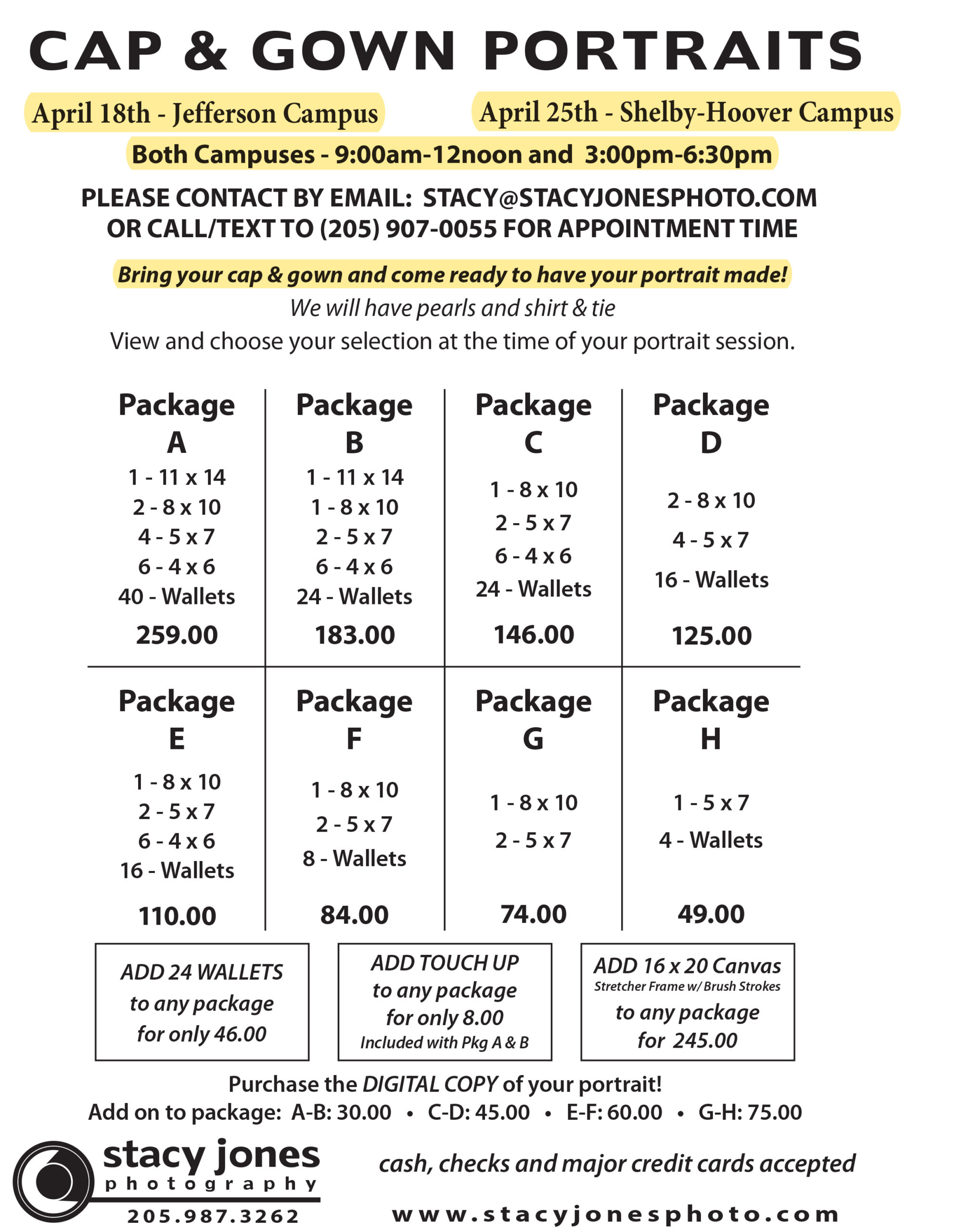 CAP & GOWN PORTRAITS

April 18th - Jefferson Campus

April 25th - Shelby-Hoover Campus

Both Campuses - 9:00am-12noon and 3:00pm-6:30pm

PLEASE CONTACT BY EMAIL: STACY@STACYJONESPHOTO.COM
OR CALL/TEXT TO (205) 907-0055 FOR APPOINTMENT TIME

Bring your cap & gown and come ready to have your portrait made!

We will have pearls and shirt & tie

View and choose your selection at the time of your portrait session.

Package
A
1 - 11 x 14
2 - 8 x 10
4 - 5 x 7
6 - 4 x 6
40 - Wallets
259.00

Package
B
1 - 11 x 14
1 - 8 x 10
2 - 5 x 7
6 - 4 x 6
24 - Wallets
183.00

Package
C
1 - 8 x 10
2 - 5 x 7
6 - 4 x 6
24 - Wallets
146.00

Package
D
2 - 8 x 10
4 - 5 x 7
16 - Wallets
125.00

Package
E
1 - 8 x 10
2 - 5 x 7
6 - 4 x 6
16 - Wallets
110.00

Package
F
1 - 8 x 10
2 - 5 x 7
8 - Wallets
84.00

Package
G
1 - 8 x 10
2 - 5 x 7
74.00

Package
H
1 - 5 x 7
4 - Wallets
49.00

ADD 24 WALLETS
to any package
for only 46.00

ADD TOUCH UP
to any package
for only 8.00
Included with Pkg A & B

ADD 16 x 20 Canvas
Stretcher Frame w/ Brush Strokes
to any package
for 245.00

Purchase the DIGITAL COPY of your portrait!
Add on to package: A-B: 30.00 • C-D: 45.00 • E-F: 60.00 • G-H: 75.00

stacy jones
photography
205.987.3262

cash, checks and major credit cards accepted

www.stacyjonesphoto.com